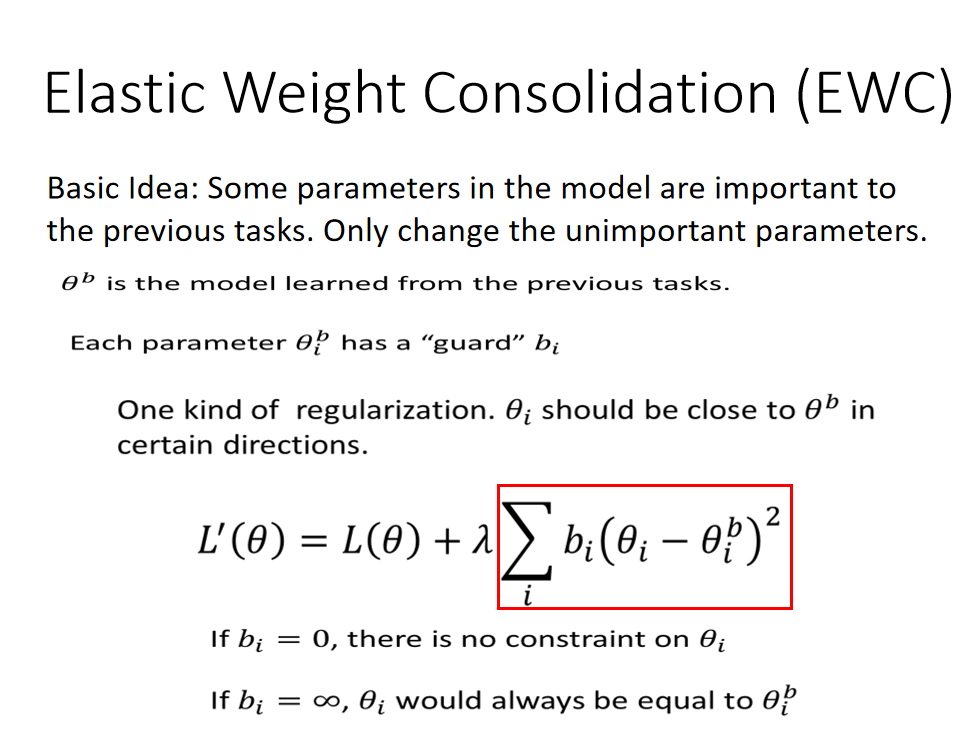 Elastic Weight Consolidation (EWC)

Basic Idea: Some parameters in the model are important to the previous tasks. Only change the unimportant parameters.

$\theta^b$ is the model learned from the previous tasks.

Each parameter $\theta_i^b$ has a "guard" $b_i$

One kind of regularization. $\theta_i$ should be close to $\theta^b$ in certain directions.

$L'(\theta) = L(\theta) + \lambda \sum_i b_i(\theta_i - \theta_i^b)^2$

If $b_i = 0$, there is no constraint on $\theta_i$

If $b_i = \infty$, $\theta_i$ would always be equal to $\theta_i^b$